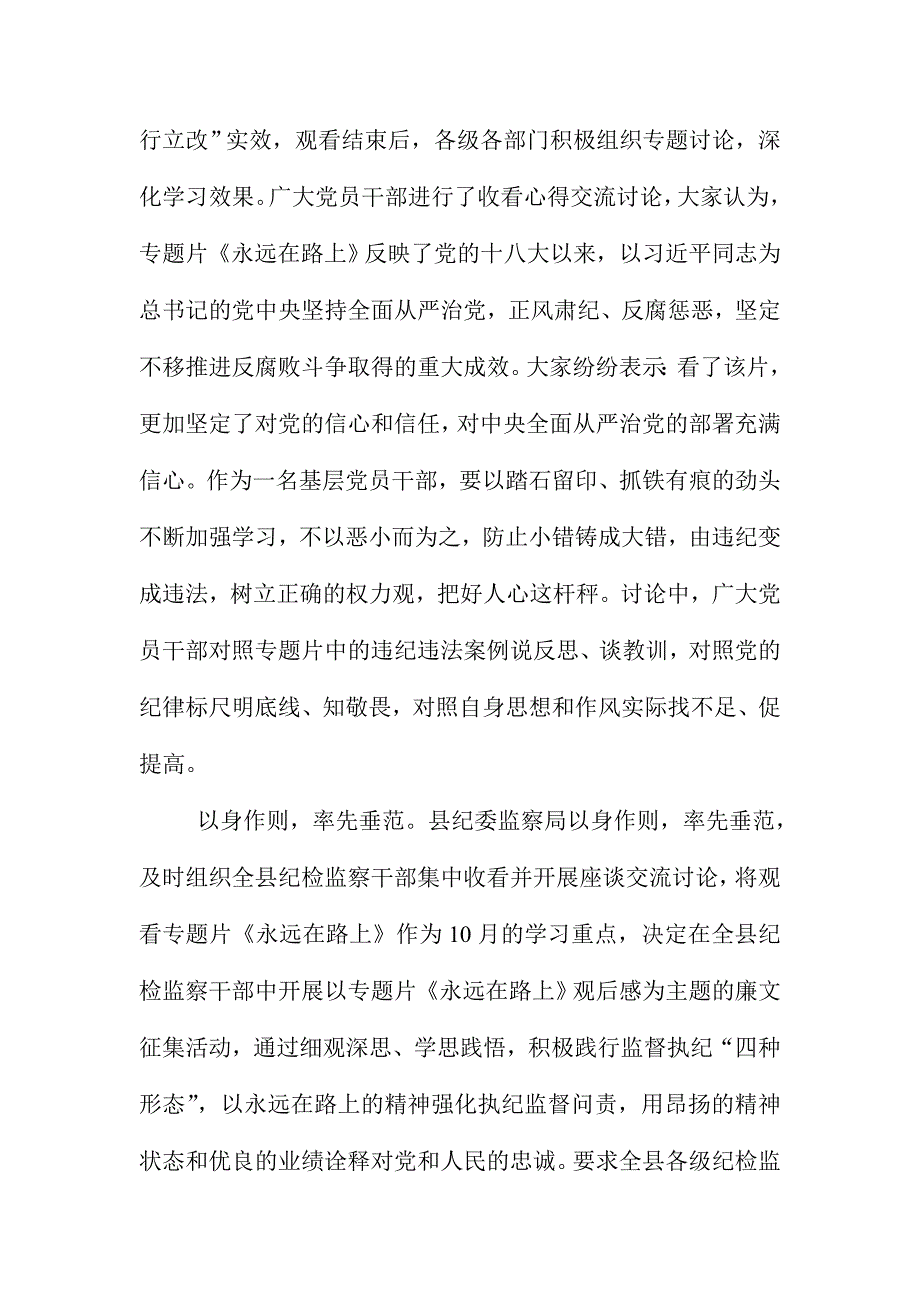 行立改”实效，观看结束后，各级各部门积极组织专题讨论，深化学习效果。广大党员干部进行了收看心得交流讨论，大家认为，专题片《永远在路上》反映了党的十八大以来，以习近平同志为总书记的党中央坚持全面从严治党，正风肃纪、反腐惩恶，坚定不移推进反腐败斗争取得的重大成效。大家纷纷表示：看了该片，更加坚定了对党的信心和信任，对中央全面从严治党的部署充满信心。作为一名基层党员干部，要以踏石留印、抓铁有痕的劲头不断加强学习，不以恶小而为之，防止小错铸成大错，由违纪变成违法，树立正确的权力观，把好人心这杆秤。讨论中，广大党员干部对照专题片中的违纪违法案例说反思、谈教训，对照党的纪律标尺明底线、知敬畏，对照自身思想和作风实际找不足、促提高。

以身作则，率先垂范。县纪委监察局以身作则，率先垂范，及时组织全县纪检监察干部集中收看并开展座谈交流讨论，将观看专题片《永远在路上》作为10月的学习重点，决定在全县纪检监察干部中开展以专题片《永远在路上》观后感为主题的廉文征集活动，通过细观深思、学思践悟，积极践行监督执纪“四种形态”，以永远在路上的精神强化执纪监督问责，用昂扬的精神状态和优良的业绩诠释对党和人民的忠诚。要求全县各级纪检监